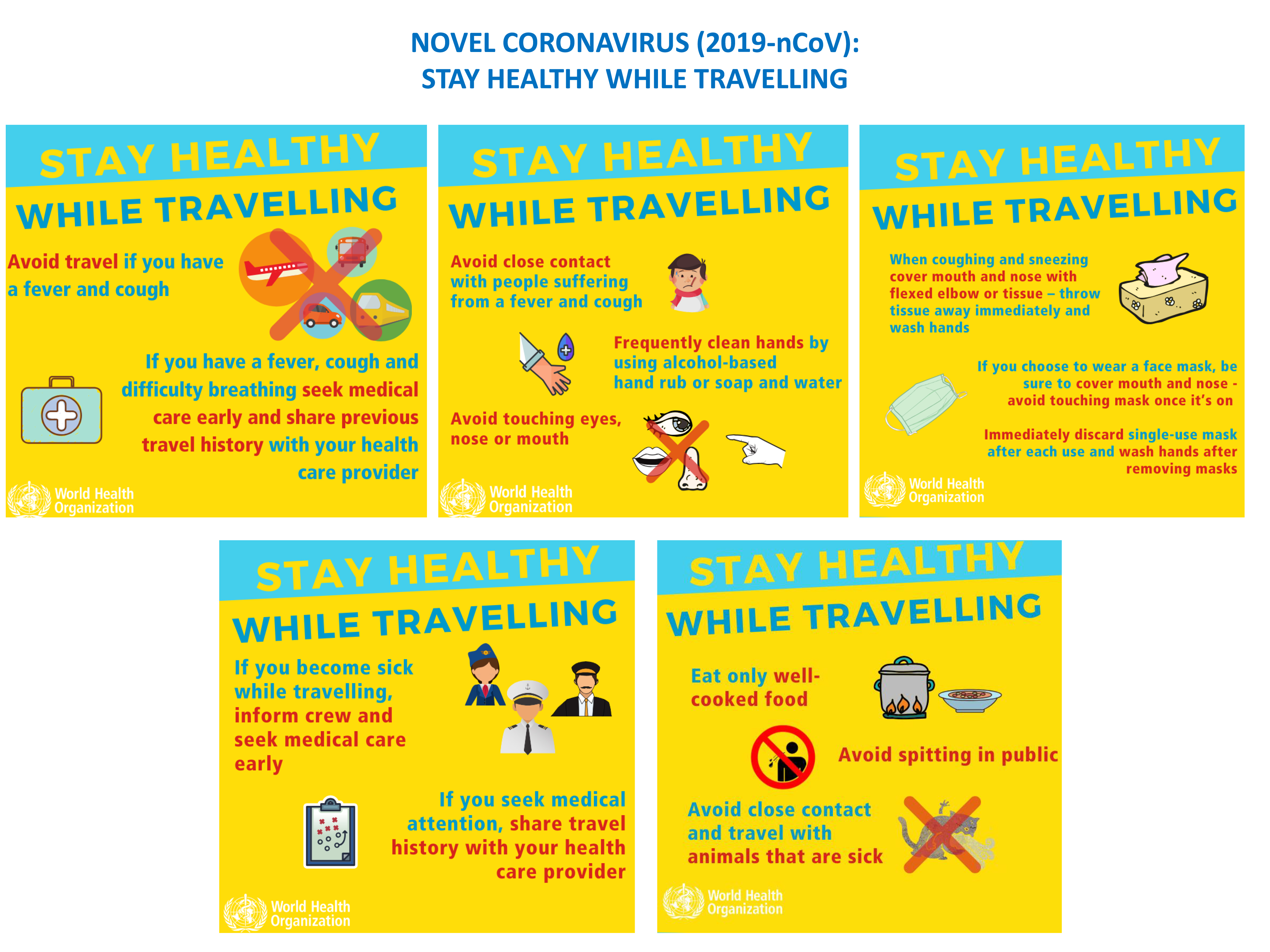 NOVEL CORONAVIRUS (2019-nCoV):
STAY HEALTHY WHILE TRAVELLING

STAY HEALTHY
WHILE TRAVELLING

Avoid travel if you have a fever and cough

If you have a fever, cough and difficulty breathing seek medical care early and share previous travel history with your health care provider

World Health Organization

STAY HEALTHY
WHILE TRAVELLING

Avoid close contact with people suffering from a fever and cough

Frequently clean hands by using alcohol-based hand rub or soap and water

Avoid touching eyes, nose or mouth

World Health Organization

STAY HEALTHY
WHILE TRAVELLING

When coughing and sneezing cover mouth and nose with flexed elbow or tissue – throw tissue away immediately and wash hands

If you choose to wear a face mask, be sure to cover mouth and nose - avoid touching mask once it's on

Immediately discard single-use mask after each use and wash hands after removing masks

World Health Organization

STAY HEALTHY
WHILE TRAVELLING

If you become sick while travelling, inform crew and seek medical care early

If you seek medical attention, share travel history with your health care provider

World Health Organization

STAY HEALTHY
WHILE TRAVELLING

Eat only well-cooked food

Avoid spitting in public

Avoid close contact and travel with animals that are sick

World Health Organization